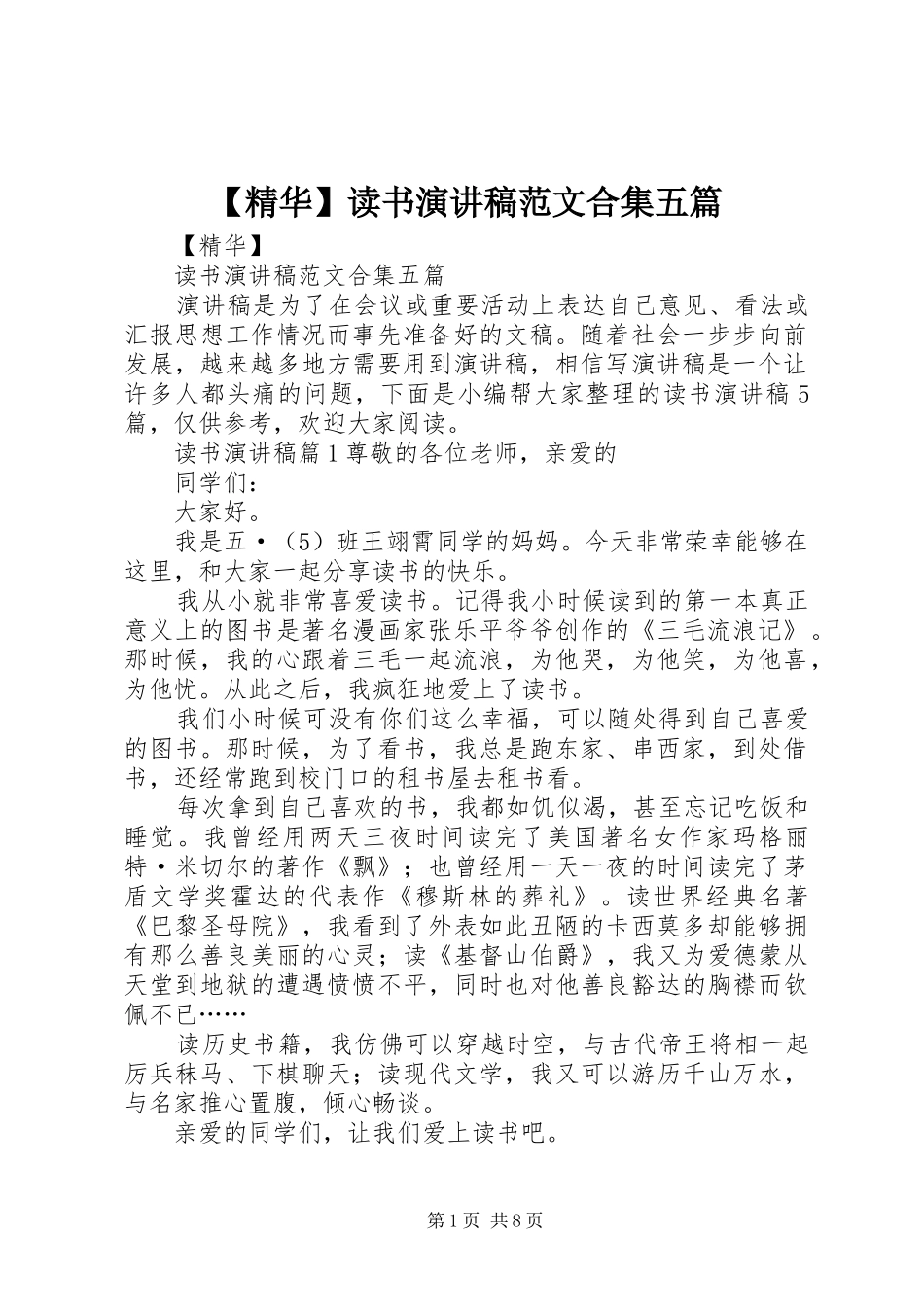 【精华】读书演讲稿范文合集五篇

【精华】

读书演讲稿范文合集五篇

演讲稿是为了在会议或重要活动上表达自己意见、看法或汇报思想工作情况而事先准备好的文稿。随着社会一步步向前发展，越来越多地方需要用到演讲稿，相信写演讲稿是一个让许多人都头痛的问题，下面是小编帮大家整理的读书演讲稿5篇，仅供参考，欢迎大家阅读。

读书演讲稿篇1尊敬的各位老师，亲爱的

同学们：

大家好。

我是五·（5）班王翊霄同学的妈妈。今天非常荣幸能够在这里，和大家一起分享读书的快乐。

我从小就非常喜爱读书。记得我小时候读到的第一本真正意义上的图书是著名漫画家张乐平爷爷创作的《三毛流浪记》。那时候，我的心跟着三毛一起流浪，为他哭，为他笑，为他喜，为他忧。从此之后，我疯狂地爱上了读书。

我们小时候可没有你们这么幸福，可以随处得到自己喜爱的图书。那时候，为了看书，我总是跑东家、串西家，到处借书，还经常跑到校门口的租书屋去租书看。

每次拿到自己喜欢的书，我都如饥似渴，甚至忘记吃饭和睡觉。我曾经用两天三夜时间读完了美国著名女作家玛格丽特·米切尔的著作《飘》；也曾经用一天一夜的时间读完了茅盾文学奖霍达的代表作《穆斯林的葬礼》。读世界经典名著《巴黎圣母院》，我看到了外表如此丑陋的卡西莫多却能够拥有那么善良美丽的心灵；读《基督山伯爵》，我又为爱德蒙从天堂到地狱的遭遇愤愤不平，同时也对他善良豁达的胸襟而钦佩不已……

读历史书籍，我仿佛可以穿越时空，与古代帝王将相一起厉兵秣马、下棋聊天；读现代文学，我又可以游历千山万水，与名家推心置腹，倾心畅谈。

亲爱的同学们，让我们爱上读书吧。

第1页 共8页